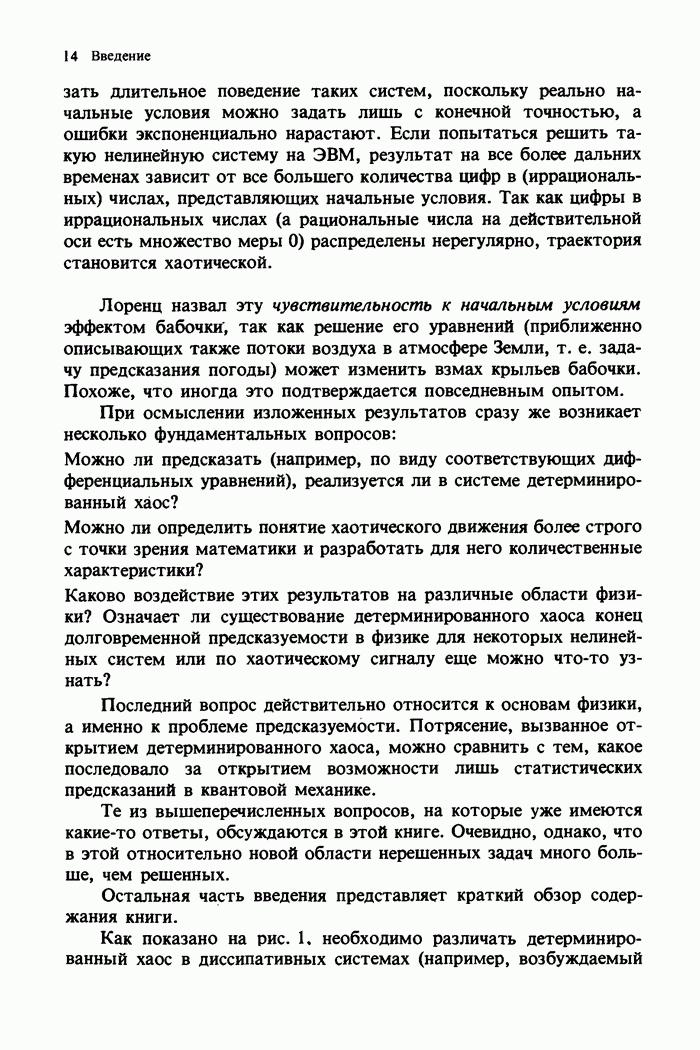 14 Введение

зать длительное поведение таких систем, поскольку реально начальные условия можно задать лишь с конечной точностью, а ошибки экспоненциально нарастают. Если попытаться решить такую нелинейную систему на ЭВМ, результат на все более дальних временах зависит от все большего количества цифр в (иррациональных) числах, представляющих начальные условия. Так как цифры в иррациональных числах (а рациональные числа на действительной оси есть множество меры 0) распределены нерегулярно, траектория становится хаотической.

Лоренц назвал эту чувствительность к начальным условиям эффектом бабочки, так как решение его уравнений (приближенно описывающих также потоки воздуха в атмосфере Земли, т. е. задачу предсказания погоды) может изменить взмах крыльев бабочки. Похоже, что иногда это подтверждается повседневным опытом.

При осмыслении изложенных результатов сразу же возникает несколько фундаментальных вопросов:

Можно ли предсказать (например, по виду соответствующих дифференциальных уравнений), реализуется ли в системе детерминированный хаос?

Можно ли определить понятие хаотического движения более строго с точки зрения математики и разработать для него количественные характеристики?

Каково воздействие этих результатов на различные области физики? Означает ли существование детерминированного хаоса конец долговременной предсказуемости в физике для некоторых нелинейных систем или по хаотическому сигналу еще можно что-то узнать?

Последний вопрос действительно относится к основам физики, а именно к проблеме предсказуемости. Потрясение, вызванное открытием детерминированного хаоса, можно сравнить с тем, какое последовало за открытием возможности лишь статистических предсказаний в квантовой механике.

Те из вышеперечисленных вопросов, на которые уже имеются какие-то ответы, обсуждаются в этой книге. Очевидно, однако, что в этой относительно новой области нерешенных задач много больше, чем решенных.

Остальная часть введения представляет краткий обзор содержания книги.

Как показано на рис. 1, необходимо различать детерминированный хаос в диссипативных системах (например, возбуждаемый